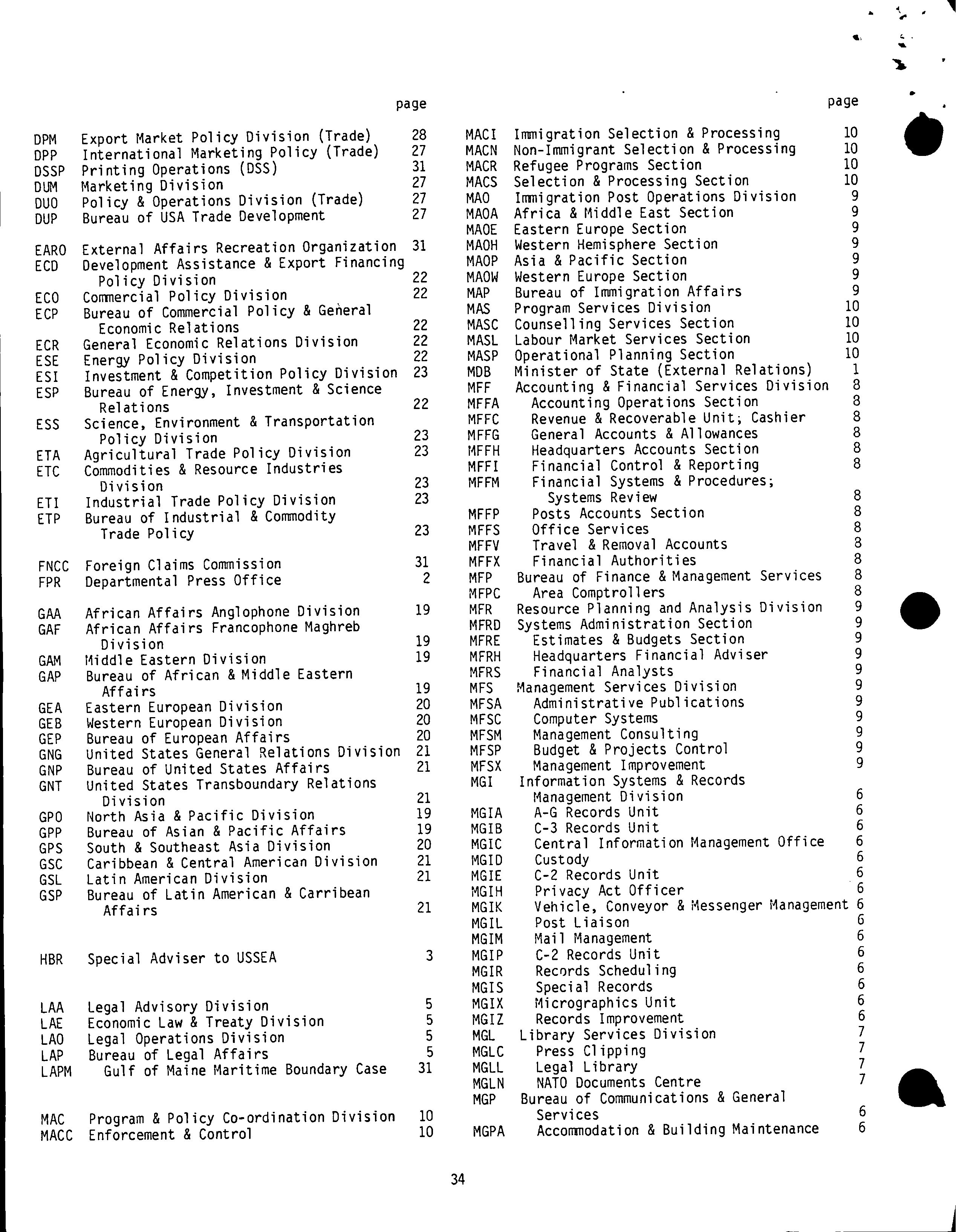 page

DPM Export Market Policy Division (Trade) 28
DPP International Marketing Policy (Trade) 27
DSSP Printing Operations (DSS) 31
DUM Marketing Division 27
DUO Policy & Operations Division (Trade) 27
DUP Bureau of USA Trade Development 27

EARO External Affairs Recreation Organization 31
ECD Development Assistance & Export Financing Policy Division 22
ECO Commercial Policy Division 22
ECP Bureau of Commercial Policy & General Economic Relations 22
ECR General Economic Relations Division 22
ESE Energy Policy Division 22
ESI Investment & Competition Policy Division 23
ESP Bureau of Energy, Investment & Science Relations 22
ESS Science, Environment & Transportation Policy Division 23
ETA Agricultural Trade Policy Division 23
ETC Commodities & Resource Industries Division 23
ETI Industrial Trade Policy Division 23
ETP Bureau of Industrial & Commodity Trade Policy 23

FNCC Foreign Claims Commission 31
FPR Departmental Press Office 2

GAA African Affairs Anglophone Division 19
GAF African Affairs Francophone Maghreb Division 19
GAM Middle Eastern Division 19
GAP Bureau of African & Middle Eastern Affairs 19
GEA Eastern European Division 20
GEB Western European Division 20
GEP Bureau of European Affairs 20
GNG United States General Relations Division 21
GNP Bureau of United States Affairs 21
GNT United States Transboundary Relations Division 21
GPO North Asia & Pacific Division 19
GPP Bureau of Asian & Pacific Affairs 19
GPS South & Southeast Asia Division 20
GSC Caribbean & Central American Division 21
GSL Latin American Division 21
GSP Bureau of Latin American & Carribean Affairs 21

HBR Special Adviser to USSEA 3

LAA Legal Advisory Division 5
LAE Economic Law & Treaty Division 5
LAO Legal Operations Division 5
LAP Bureau of Legal Affairs 5
LAPM Gulf of Maine Maritime Boundary Case 31

MAC Program & Policy Co-ordination Division 10
MACC Enforcement & Control 10

page

MACI Immigration Selection & Processing 10
MACN Non-Immigrant Selection & Processing 10
MACR Refugee Programs Section 10
MACS Selection & Processing Section 10
MAO Immigration Post Operations Division 9
MAOA Africa & Middle East Section 9
MAOE Eastern Europe Section 9
MAOH Western Hemisphere Section 9
MAOP Asia & Pacific Section 9
MAOW Western Europe Section 9
MAP Bureau of Immigration Affairs 9
MAS Program Services Division 10
MASC Counselling Services Section 10
MASL Labour Market Services Section 10
MASP Operational Planning Section 10
MDB Minister of State (External Relations) 1
MFF Accounting & Financial Services Division 8
MFFA Accounting Operations Section 8
MFFC Revenue & Recoverable Unit; Cashier 8
MFFG General Accounts & Allowances 8
MFFH Headquarters Accounts Section 8
MFFI Financial Control & Reporting 8
MFFM Financial Systems & Procedures; Systems Review 8
MFFP Posts Accounts Section 8
MFFS Office Services 8
MFFV Travel & Removal Accounts 8
MFFX Financial Authorities 8
MFP Bureau of Finance & Management Services 8
MFPC Area Comptrollers 8
MFR Resource Planning and Analysis Division 9
MFRD Systems Administration Section 9
MFRE Estimates & Budgets Section 9
MFRH Headquarters Financial Adviser 9
MFRS Financial Analysts 9
MFS Management Services Division 9
MFSA Administrative Publications 9
MFSC Computer Systems 9
MFSM Management Consulting 9
MFSP Budget & Projects Control 9
MFSX Management Improvement 9
MGI Information Systems & Records Management Division 6
MGIA A-G Records Unit 6
MGIB C-3 Records Unit 6
MGIC Central Information Management Office 6
MGID Custody 6
MGIE C-2 Records Unit 6
MGIH Privacy Act Officer 6
MGIK Vehicle, Conveyor & Messenger Management 6
MGIL Post Liaison 6
MGIM Mail Management 6
MGIP C-2 Records Unit 6
MGIR Records Scheduling 6
MGIS Special Records 6
MGIX Micrographics Unit 6
MGIZ Records Improvement 6
MGL Library Services Division 7
MGLC Press Clipping 7
MGLL Legal Library 7
MGLN NATO Documents Centre 7
MGP Bureau of Communications & General Services 6
MGPA Accommodation & Building Maintenance 6

34